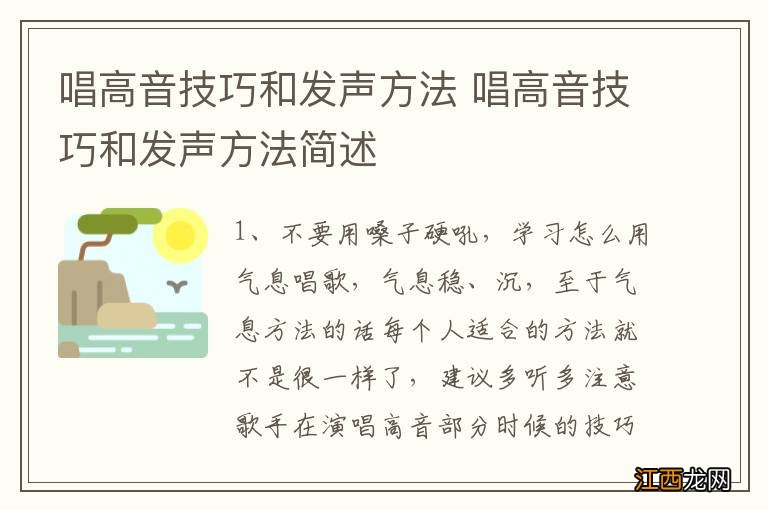 唱高音技巧和发声方法 唱高音技巧和发声方法简述

1、不要用嗓子硬吼，学习怎么用气息唱歌，气息稳、沉，至于气息方法的话每个人适合的方法就不是很一样了，建议多听多注意歌手在演唱高音部分时候的技巧

江西龙网